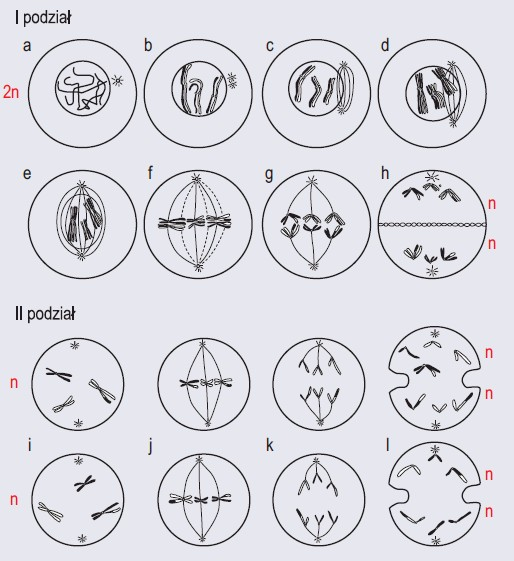 I podział

a

b

c

d

2n

e

f

g

h

n

n

II podział

n

n

n

i

j

k

l

n

n

n